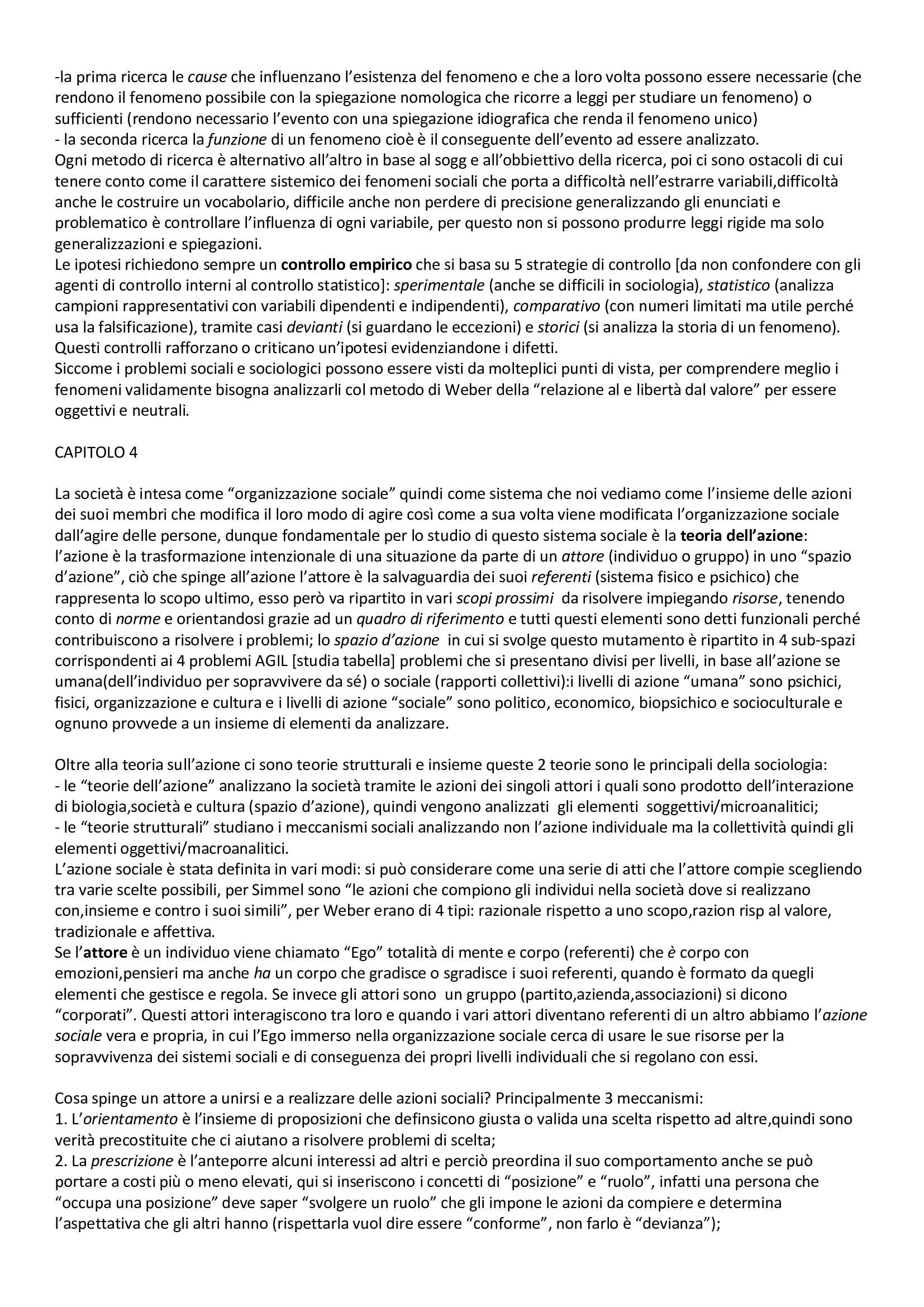 -la prima ricerca le cause che influenzano l'esistenza del fenomeno e che a loro volta possono essere necessarie (che rendono il fenomeno possibile con la spiegazione nomologica che ricorre a leggi per studiare un fenomeno) o sufficienti (rendono necessario l'evento con una spiegazione idiografica che renda il fenomeno unico)
- la seconda ricerca la funzione di un fenomeno cioè è il conseguente dell'evento ad essere analizzato.
Ogni metodo di ricerca è alternativo all'altro in base al sogg e all'obbiettivo della ricerca, poi ci sono ostacoli di cui tenere conto come il carattere sistemico dei fenomeni sociali che porta a difficoltà nell'estrarre variabili,difficoltà anche le costruire un vocabolario, difficile anche non perdere di precisione generalizzando gli enunciati e problematico è controllare l'influenza di ogni variabile, per questo non si possono produrre leggi rigide ma solo generalizzazioni e spiegazioni.
Le ipotesi richiedono sempre un controllo empirico che si basa su 5 strategie di controllo [da non confondere con gli agenti di controllo interni al controllo statistico]: sperimentale (anche se difficili in sociologia), statistico (analizza campioni rappresentativi con variabili dipendenti e indipendenti), comparativo (con numeri limitati ma utile perché usa la falsificazione), tramite casi devianti (si guardano le eccezioni) e storici (si analizza la storia di un fenomeno). Questi controlli rafforzano o criticano un'ipotesi evidenziandone i difetti.
Siccome i problemi sociali e sociologici possono essere visti da molteplici punti di vista, per comprendere meglio i fenomeni validamente bisogna analizzarli col metodo di Weber della "relazione al e libertà dal valore" per essere oggettivi e neutrali.

CAPITOLO 4

La società è intesa come "organizzazione sociale" quindi come sistema che noi vediamo come l'insieme delle azioni dei suoi membri che modifica il loro modo di agire così come a sua volta viene modificata l'organizzazione sociale dall'agire delle persone, dunque fondamentale per lo studio di questo sistema sociale è la teoria dell'azione: l'azione è la trasformazione intenzionale di una situazione da parte di un attore (individuo o gruppo) in uno "spazio d'azione", ciò che spinge all'azione l'attore è la salvaguardia dei suoi referenti (sistema fisico e psichico) che rappresenta lo scopo ultimo, esso però va ripartito in vari scopi prossimi da risolvere impiegando risorse, tenendo conto di norme e orientandosi grazie ad un quadro di riferimento e tutti questi elementi sono detti funzionali perché contribuiscono a risolvere i problemi; lo spazio d'azione in cui si svolge questo mutamento è ripartito in 4 sub-spazi corrispondenti ai 4 problemi AGIL [studia tabella] problemi che si presentano divisi per livelli, in base all'azione se umana(dell'individuo per sopravvivere da sé) o sociale (rapporti collettivi):i livelli di azione "umana" sono psichici, fisici, organizzazione e cultura e i livelli di azione "sociale" sono politico, economico, biopsichico e socioculturale e ognuno provvede a un insieme di elementi da analizzare.

Oltre alla teoria sull'azione ci sono teorie strutturali e insieme queste 2 teorie sono le principali della sociologia:
- le "teorie dell'azione" analizzano la società tramite le azioni dei singoli attori i quali sono prodotto dell'interazione di biologia,società e cultura (spazio d'azione), quindi vengono analizzati gli elementi soggettivi/microanalitici;
- le "teorie strutturali" studiano i meccanismi sociali analizzando non l'azione individuale ma la collettività quindi gli elementi oggettivi/macroanalitici.
L'azione sociale è stata definita in vari modi: si può considerare come una serie di atti che l'attore compie scegliendo tra varie scelte possibili, per Simmel sono "le azioni che compiono gli individui nella società dove si realizzano con,insieme e contro i suoi simili", per Weber erano di 4 tipi: razionale rispetto a uno scopo,razion risp al valore, tradizionale e affettiva.
Se l'attore è un individuo viene chiamato "Ego" totalità di mente e corpo (referenti) che è corpo con emozioni,pensieri ma anche ha un corpo che gradisce o sgradisce i suoi referenti, quando è formato da quegli elementi che gestisce e regola. Se invece gli attori sono un gruppo (partito,azienda,associazioni) si dicono "corporati". Questi attori interagiscono tra loro e quando i vari attori diventano referenti di un altro abbiamo l'azione sociale vera e propria, in cui l'Ego immerso nella organizzazione sociale cerca di usare le sue risorse per la sopravvivenza dei sistemi sociali e di conseguenza dei propri livelli individuali che si regolano con essi.

Cosa spinge un attore a unirsi e a realizzare delle azioni sociali? Principalmente 3 meccanismi:
1. L'orientamento è l'insieme di proposizioni che definsicono giusta o valida una scelta rispetto ad altre,quindi sono verità precostituite che ci aiutano a risolvere problemi di scelta;
2. La prescrizione è l'anteporre alcuni interessi ad altri e perciò preordina il suo comportamento anche se può portare a costi più o meno elevati, qui si inseriscono i concetti di "posizione" e "ruolo", infatti una persona che "occupa una posizione" deve saper "svolgere un ruolo" che gli impone le azioni da compiere e determina l'aspettativa che gli altri hanno (rispettarla vuol dire essere "conforme", non farlo è "devianza");